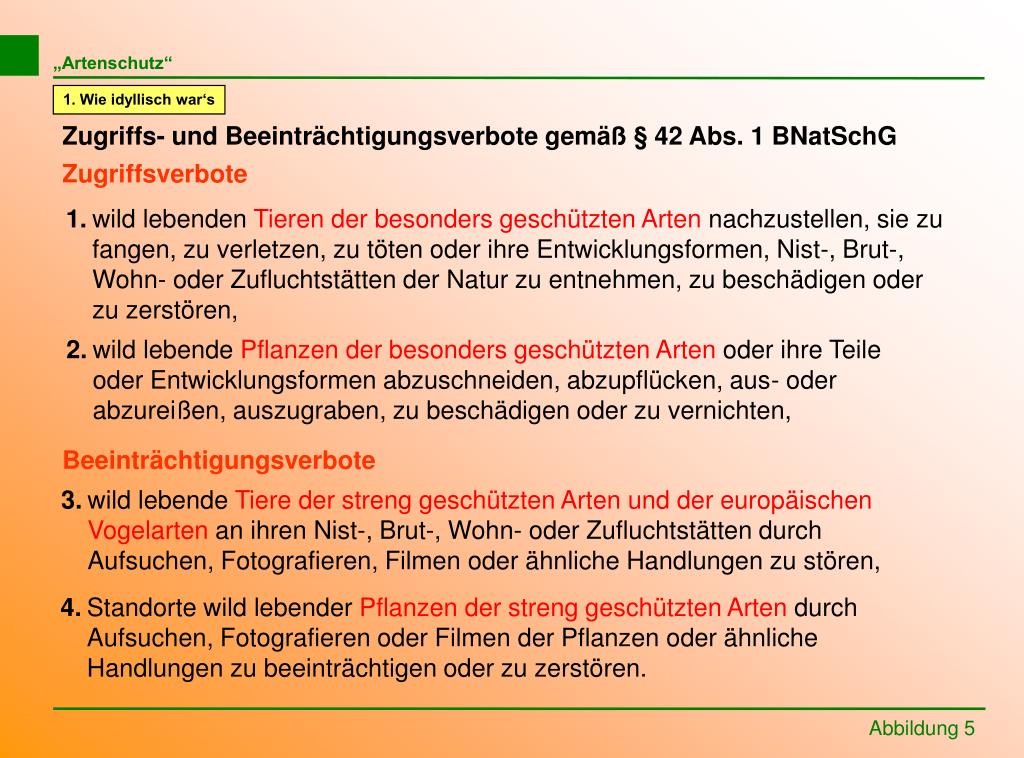 „Artenschutz“

1. Wie idyllisch war‘s

Zugriffs- und Beeinträchtigungsverbote gemäß § 42 Abs. 1 BNatSchG

Zugriffsverbote

1. wild lebenden Tieren der besonders geschützten Arten nachzustellen, sie zu fangen, zu verletzen, zu töten oder ihre Entwicklungsformen, Nist-, Brut-, Wohn- oder Zufluchtstätten der Natur zu entnehmen, zu beschädigen oder zu zerstören,

2. wild lebende Pflanzen der besonders geschützten Arten oder ihre Teile oder Entwicklungsformen abzuschneiden, abzupflücken, aus- oder abzureißen, auszugraben, zu beschädigen oder zu vernichten,

Beeinträchtigungsverbote

3. wild lebende Tiere der streng geschützten Arten und der europäischen Vogelarten an ihren Nist-, Brut-, Wohn- oder Zufluchtstätten durch Aufsuchen, Fotografieren, Filmen oder ähnliche Handlungen zu stören,

4. Standorte wild lebender Pflanzen der streng geschützten Arten durch Aufsuchen, Fotografieren oder Filmen der Pflanzen oder ähnliche Handlungen zu beeinträchtigen oder zu zerstören.

Abbildung 5